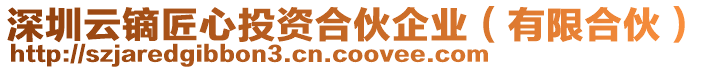 深圳云镝匠心投资合伙企业（有限合伙）
http://szjaredgibbon3.cn.coovee.com